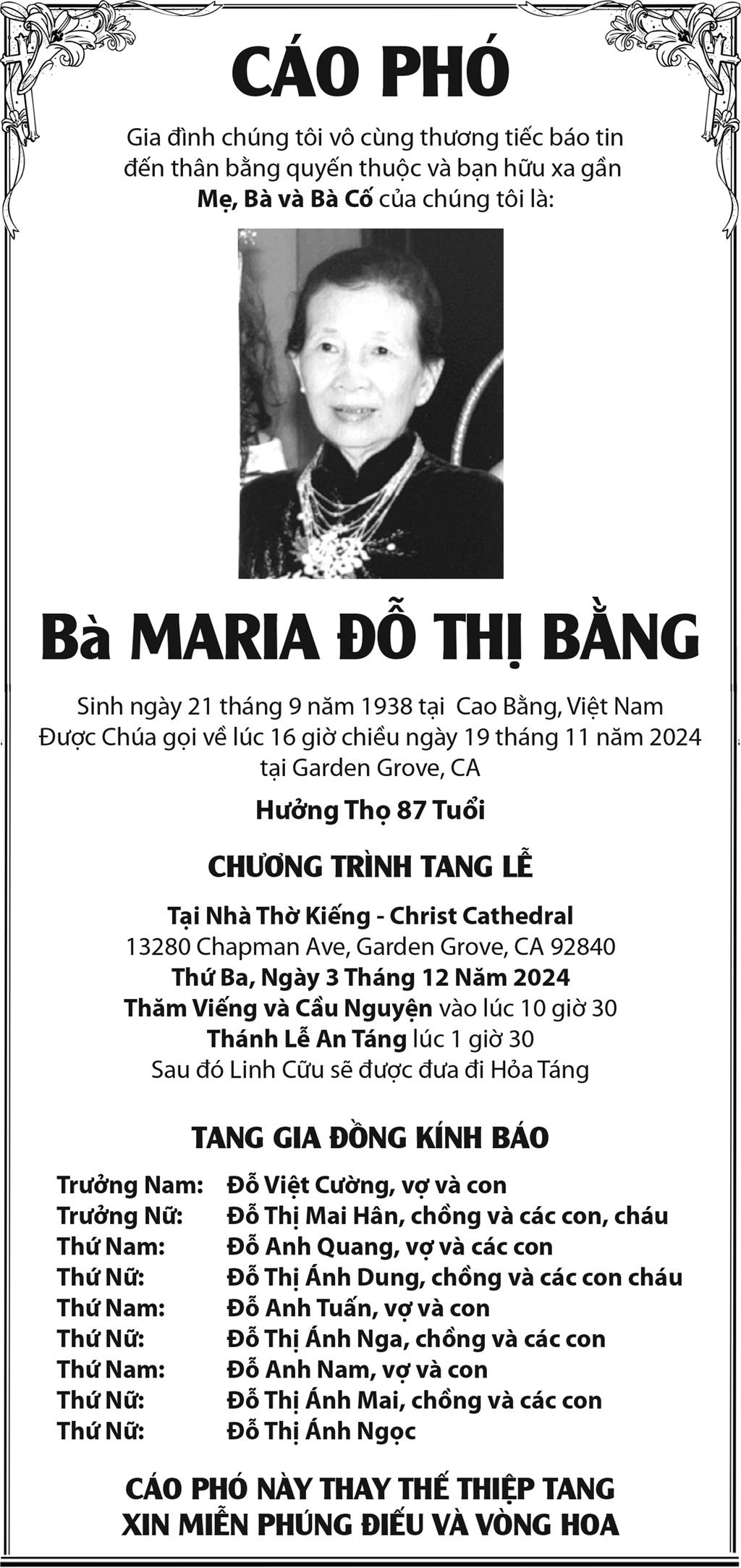 CÁO PHÓ

Gia đình chúng tôi vô cùng thương tiếc báo tin đến thân bằng quyến thuộc và bạn hữu xa gần Mẹ, Bà và Bà Cố của chúng tôi là:

Bà MARIA ĐỖ THỊ BẰNG

Sinh ngày 21 tháng 9 năm 1938 tại Cao Bằng, Việt Nam
Được Chúa gọi về lúc 16 giờ chiều ngày 19 tháng 11 năm 2024
tại Garden Grove, CA

Hưởng Thọ 87 Tuổi

CHƯƠNG TRÌNH TANG LỄ

Tại Nhà Thờ Kiếng - Christ Cathedral
13280 Chapman Ave, Garden Grove, CA 92840
Thứ Ba, Ngày 3 Tháng 12 Năm 2024
Thăm Viếng và Cầu Nguyện vào lúc 10 giờ 30
Thánh Lễ An Táng lúc 1 giờ 30
Sau đó Linh Cữu sẽ được đưa đi Hỏa Táng

TANG GIA ĐỒNG KÍNH BÁO

Trưởng Nam: Đỗ Việt Cường, vợ và con
Trưởng Nữ: Đỗ Thị Mai Hân, chồng và các con, cháu
Thứ Nam: Đỗ Anh Quang, vợ và các con
Thứ Nữ: Đỗ Thị Ánh Dung, chồng và các con cháu
Thứ Nam: Đỗ Anh Tuấn, vợ và con
Thứ Nữ: Đỗ Thị Ánh Nga, chồng và các con
Thứ Nam: Đỗ Anh Nam, vợ và con
Thứ Nữ: Đỗ Thị Ánh Mai, chồng và các con
Thứ Nữ: Đỗ Thị Ánh Ngọc

CÁO PHÓ NÀY THAY THẾ THIỆP TANG
XIN MIỄN PHÚNG ĐIẾU VÀ VÒNG HOA